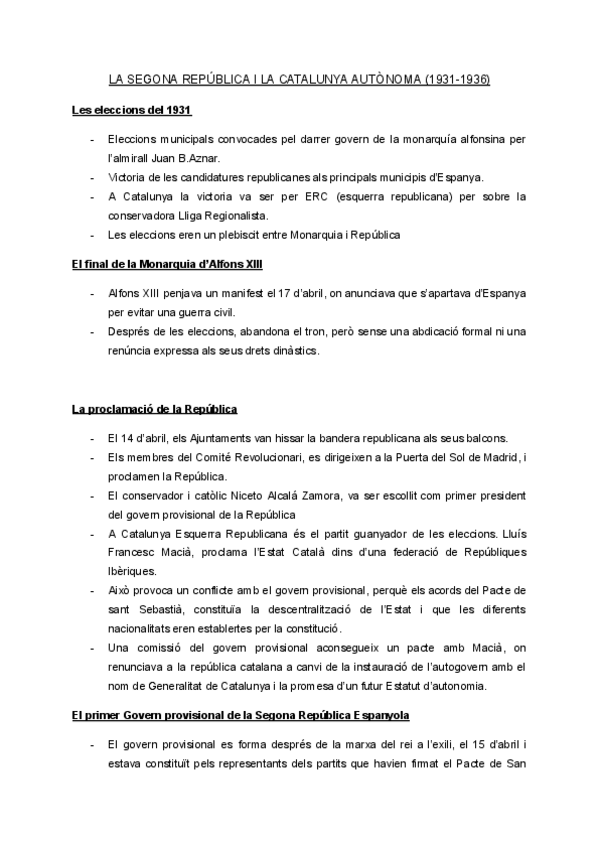 LA SEGONA REPÚBLICA I LA CATALUNYA AUTÒNOMA (1931-1936)

Les eleccions del 1931

- Eleccions municipals convocades pel darrer govern de la monarquía alfonsina per l'almirall Juan B.Aznar.
- Victoria de les candidatures republicanes als principals municipis d'Espanya.
- A Catalunya la victoria va ser per ERC (esquerra republicana) per sobre la conservadora Lliga Regionalista.
- Les eleccions eren un plebiscit entre Monarquia i República

El final de la Monarquia d'Alfons XIII

- Alfons XIII penjava un manifest el 17 d'abril, on anunciava que s'apartava d'Espanya per evitar una guerra civil.
- Després de les eleccions, abandona el tron, però sense una abdicació formal ni una renúncia expressa als seus drets dinàstics.

La proclamació de la República

- El 14 d'abril, els Ajuntaments van hissar la bandera republicana als seus balcons.
- Els membres del Comité Revolucionari, es dirigeixen a la Puerta del Sol de Madrid, i proclamen la República.
- El conservador i catòlic Niceto Alcalá Zamora, va ser escollit com primer president del govern provisional de la República
- A Catalunya Esquerra Republicana és el partit guanyador de les eleccions. Lluís Francesc Macià, proclama l'Estat Català dins d'una federació de Repúbliques Ibèriques.
- Això provoca un conflicte amb el govern provisional, perquè els acords del Pacte de sant Sebastià, constituïa la descentralització de l'Estat i que les diferents nacionalitats eren establertes per la constitució.
- Una comissió del govern provisional aconsegueix un pacte amb Macià, on renunciava a la república catalana a canvi de la instauració de l'autogovern amb el nom de Generalitat de Catalunya i la promesa d'un futur Estatut d'autonomia.

El primer Govern provisional de la Segona República Espanyola

- El govern provisional es forma després de la marxa del rei a l'exili, el 15 d'abril i estava constituït pels representants dels partits que havien firmat el Pacte de San